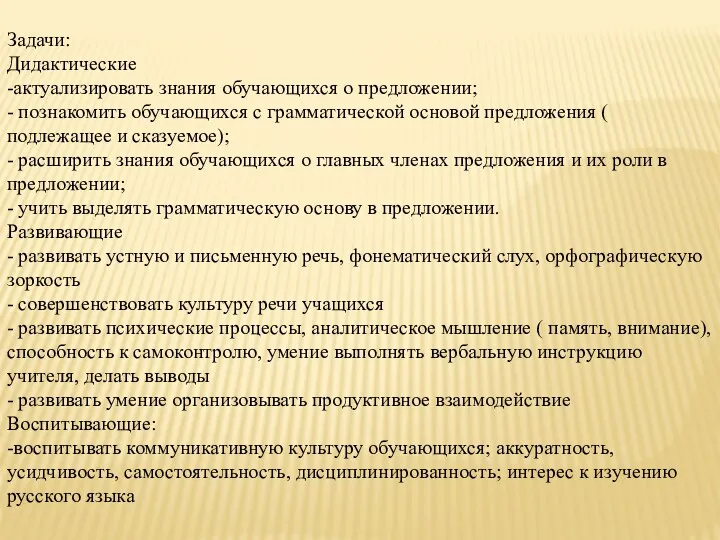 Задачи:
Дидактические
-актуализировать знания обучающихся о предложении;
- познакомить обучающихся с грамматической основой предложения ( подлежащее и сказуемое);
- расширить знания обучающихся о главных членах предложения и их роли в предложении;
- учить выделять грамматическую основу в предложении.
Развивающие
- развивать устную и письменную речь, фонематический слух, орфографическую зоркость
- совершенствовать культуру речи учащихся
- развивать психические процессы, аналитическое мышление ( память, внимание), способность к самоконтролю, умение выполнять вербальную инструкцию учителя, делать выводы
- развивать умение организовывать продуктивное взаимодействие
Воспитывающие:
-воспитывать коммуникативную культуру обучающихся; аккуратность, усидчивость, самостоятельность, дисциплинированность; интерес к изучению русского языка